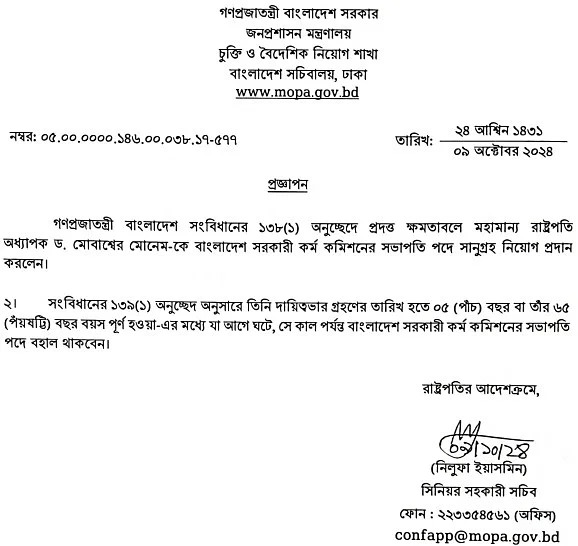 গণপ্রজাতন্ত্রী বাংলাদেশ সরকার
জনপ্রশাসন মন্ত্রণালয়
চুক্তি ও বৈদেশিক নিয়োগ শাখা
বাংলাদেশ সচিবালয়, ঢাকা
www.mopa.gov.bd

নম্বর: ০৫.০০.০০০০.১৪৬.০০.০৩৮.১৭-৫৭৭

তারিখ: ২৪ আশ্বিন ১৪৩১
০৯ অক্টোবর ২০২৪

প্রজ্ঞাপন

গণপ্রজাতন্ত্রী বাংলাদেশ সংবিধানের ১৩৮(১) অনুচ্ছেদে প্রদত্ত ক্ষমতাবলে মহামান্য রাষ্ট্রপতি অধ্যাপক ড. মোবাশ্বের মোনেম-কে বাংলাদেশ সরকারী কর্ম কমিশনের সভাপতি পদে সানুগ্রহ নিয়োগ প্রদান করলেন।

২। সংবিধানের ১৩৯(১) অনুচ্ছেদ অনুসারে তিনি দায়িত্বভার গ্রহণের তারিখ হতে ০৫ (পাঁচ) বছর বা তাঁর ৬৫ (পঁয়ষট্টি) বছর বয়স পূর্ণ হওয়া-এর মধ্যে যা আগে ঘটে, সে কাল পর্যন্ত বাংলাদেশ সরকারী কর্ম কমিশনের সভাপতি পদে বহাল থাকবেন।

রাষ্ট্রপতির আদেশক্রমে,

০৯/১০/২৪
(নিলুফা ইয়াসমিন)
সিনিয়র সহকারী সচিব
ফোন : ২২৩৩৫৪৫৬১ (অফিস)
confapp@mopa.gov.bd